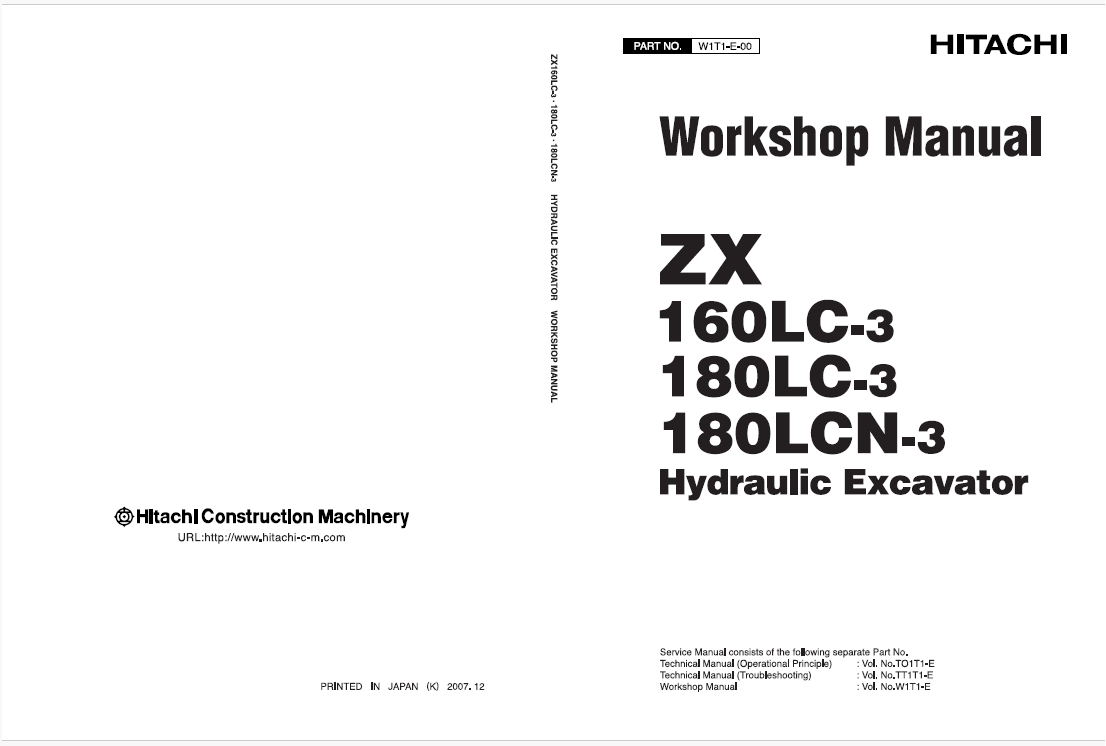 Hitachi Construction Machinery
URL:http://www.hitachi-c-m.com

PRINTED IN JAPAN (K) 2007. 12

ZX160LC-3 · 180LC-3 · 180LCN-3 HYDRAULIC EXCAVATOR WORKSHOP MANUAL

PART NO. W1T1-E-00

HITACHI

Workshop Manual

ZX
160LC-3
180LC-3
180LCN-3
Hydraulic Excavator

Service Manual consists of the following separate Part No.
Technical Manual (Operational Principle) : Vol. No.TO1T1-E
Technical Manual (Troubleshooting) : Vol. No.TT1T1-E
Workshop Manual : Vol. No.W1T1-E